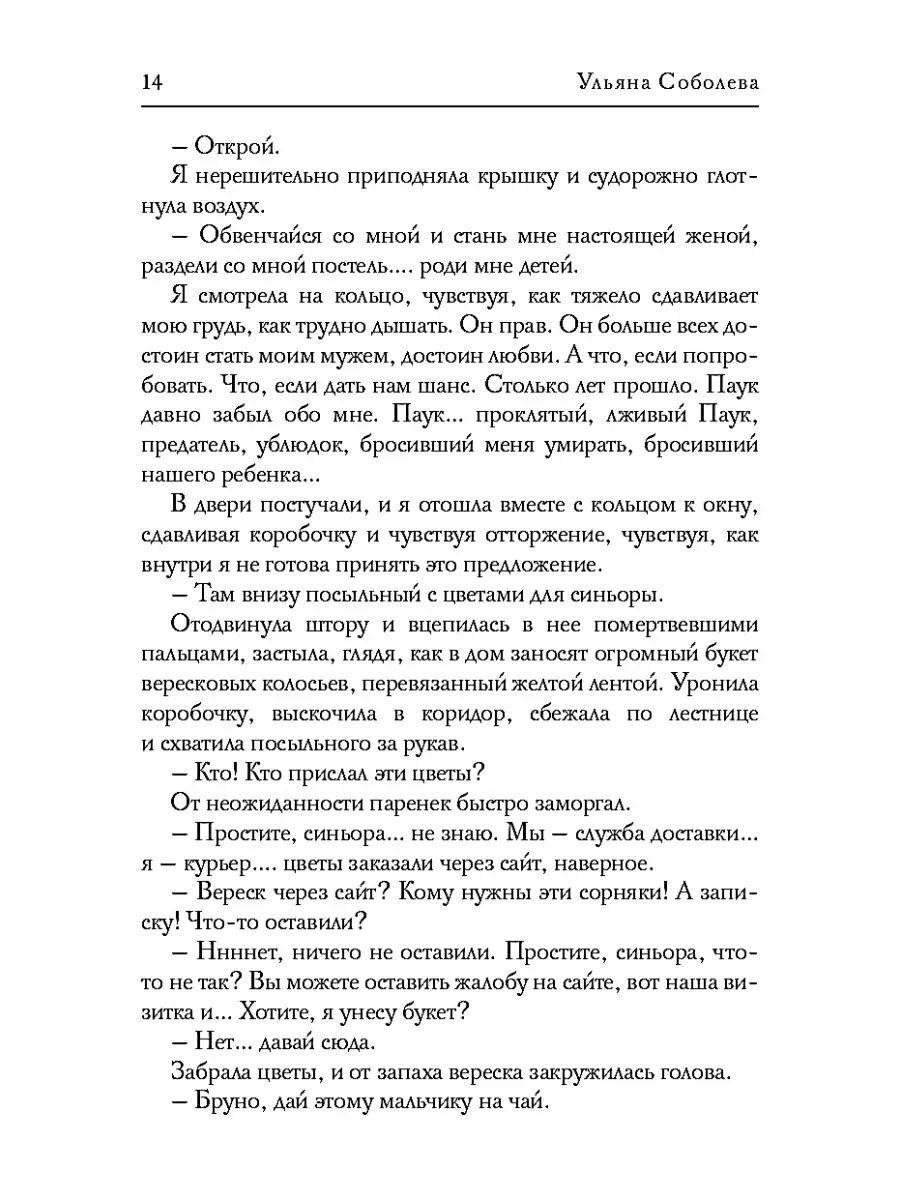 14 Ульяна Соболева

– Открой.

Я нерешительно приподняла крышку и судорожно глотнула воздух.

– Обвенчайся со мной и стань мне настоящей женой, раздели со мной постель.... роди мне детей.

Я смотрела на кольцо, чувствуя, как тяжело сдавливает мою грудь, как трудно дышать. Он прав. Он больше всех достоин стать моим мужем, достоин любви. А что, если попробовать. Что, если дать нам шанс. Столько лет прошло. Паук давно забыл обо мне. Паук... проклятый, лживый Паук, предатель, ублюдок, бросивший меня умирать, бросивший нашего ребенка...

В двери постучали, и я отошла вместе с кольцом к окну, сдавливая коробочку и чувствуя отторжение, чувствуя, как внутри я не готова принять это предложение.

– Там внизу посыльный с цветами для синьоры.

Отодвинула штору и вцепилась в нее помертвевшими пальцами, застыла, глядя, как в дом заносят огромный букет вересковых колосьев, перевязанный желтой лентой. Уронила коробочку, выскочила в коридор, сбежала по лестнице и схватила посыльного за рукав.

– Кто! Кто прислал эти цветы?

От неожиданности паренек быстро заморгал.

– Простите, синьора... не знаю. Мы – служба доставки... я – курьер.... цветы заказали через сайт, наверное.

– Вереск через сайт? Кому нужны эти сорняки! А записку! Что-то оставили?

– Ннннет, ничего не оставили. Простите, синьора, что-то не так? Вы можете оставить жалобу на сайте, вот наша визитка и... Хотите, я унесу букет?

– Нет... давай сюда.

Забрала цветы, и от запаха вереска закружилась голова.

– Бруно, дай этому мальчику на чай.